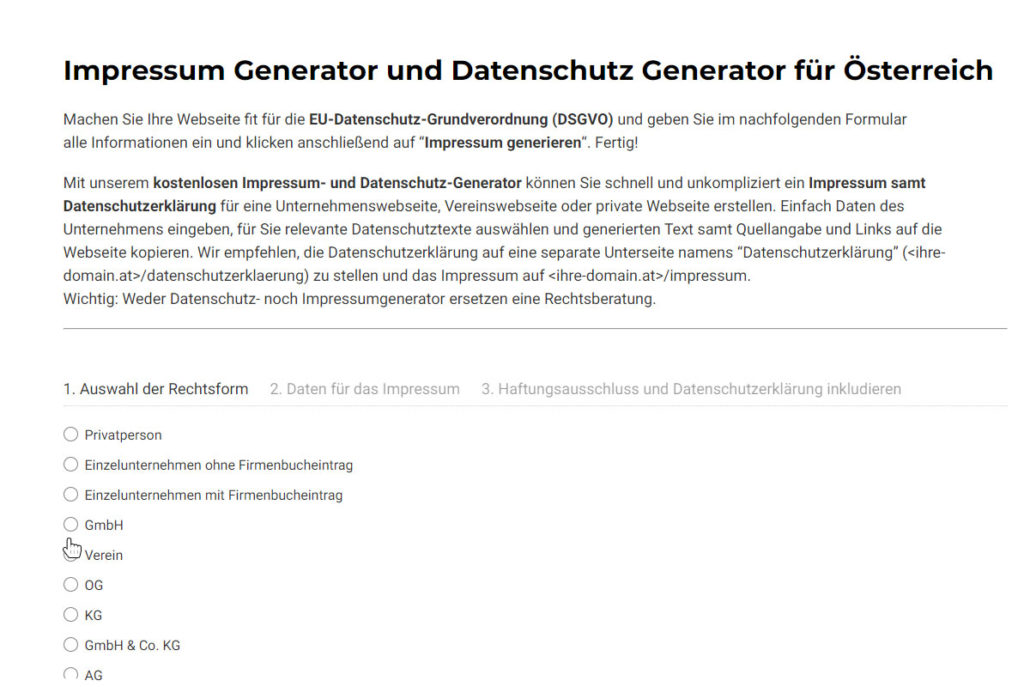 Impressum Generator und Datenschutz Generator für Österreich

Machen Sie Ihre Webseite fit für die EU-Datenschutz-Grundverordnung (DSGVO) und geben Sie im nachfolgenden Formular alle Informationen ein und klicken anschließend auf "Impressum generieren". Fertig!

Mit unserem kostenlosen Impressum- und Datenschutz-Generator können Sie schnell und unkompliziert ein Impressum samt Datenschutzerklärung für eine Unternehmenswebseite, Vereinswebseite oder private Webseite erstellen. Einfach Daten des Unternehmens eingeben, für Sie relevante Datenschutztexte auswählen und generierten Text samt Quellangabe und Links auf die Webseite kopieren. Wir empfehlen, die Datenschutzerklärung auf eine separate Unterseite namens "Datenschutzerklärung" (<ihre-domain.at>/datenschutzerklaerung) zu stellen und das Impressum auf <ihre-domain.at>/impressum.
Wichtig: Weder Datenschutz- noch Impressumgenerator ersetzen eine Rechtsberatung.

1. Auswahl der Rechtsform 2. Daten für das Impressum 3. Haftungsausschluss und Datenschutzerklärung inkludieren

Privatperson
Einzelunternehmen ohne Firmenbucheintrag
Einzelunternehmen mit Firmenbucheintrag
GmbH
Verein
OG
KG
GmbH & Co. KG
AG